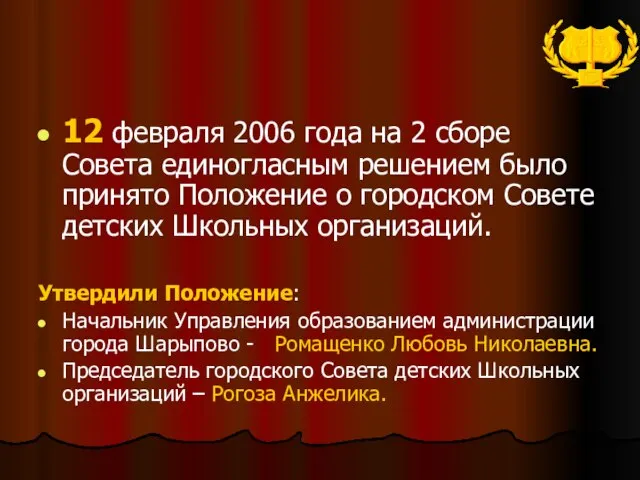 12 февраля 2006 года на 2 сборе Совета единогласным решением было принято Положение о городском Совете детских Школьных организаций.

Утвердили Положение:

Начальник Управления образованием администрации города Шарыпово - Ромащенко Любовь Николаевна.

Председатель городского Совета детских Школьных организаций – Рогоза Анжелика.